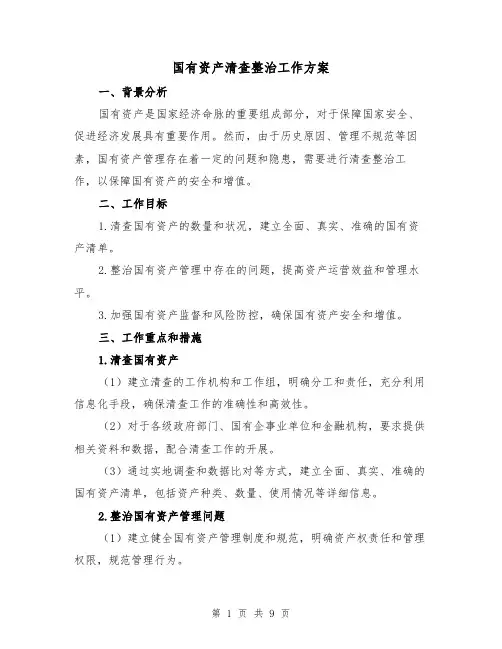 国有资产清查整治工作方案

一、背景分析

国有资产是国家经济命脉的重要组成部分，对于保障国家安全、促进经济发展具有重要作用。然而，由于历史原因、管理不规范等因素，国有资产管理存在着一定的问题和隐患，需要进行清查整治工作，以保障国有资产的安全和增值。

二、工作目标

1.清查国有资产的数量和状况，建立全面、真实、准确的国有资产清单。

2.整治国有资产管理中存在的问题，提高资产运营效益和管理水平。

3.加强国有资产监督和风险防控，确保国有资产安全和增值。

三、工作重点和措施

1.清查国有资产

（1）建立清查的工作机构和工作组，明确分工和责任，充分利用信息化手段，确保清查工作的准确性和高效性。

（2）对于各级政府部门、国有企事业单位和金融机构，要求提供相关资料和数据，配合清查工作的开展。

（3）通过实地调查和数据比对等方式，建立全面、真实、准确的国有资产清单，包括资产种类、数量、使用情况等详细信息。

2.整治国有资产管理问题

（1）建立健全国有资产管理制度和规范，明确资产权责任和管理权限，规范管理行为。

第 1 页 共 9 页